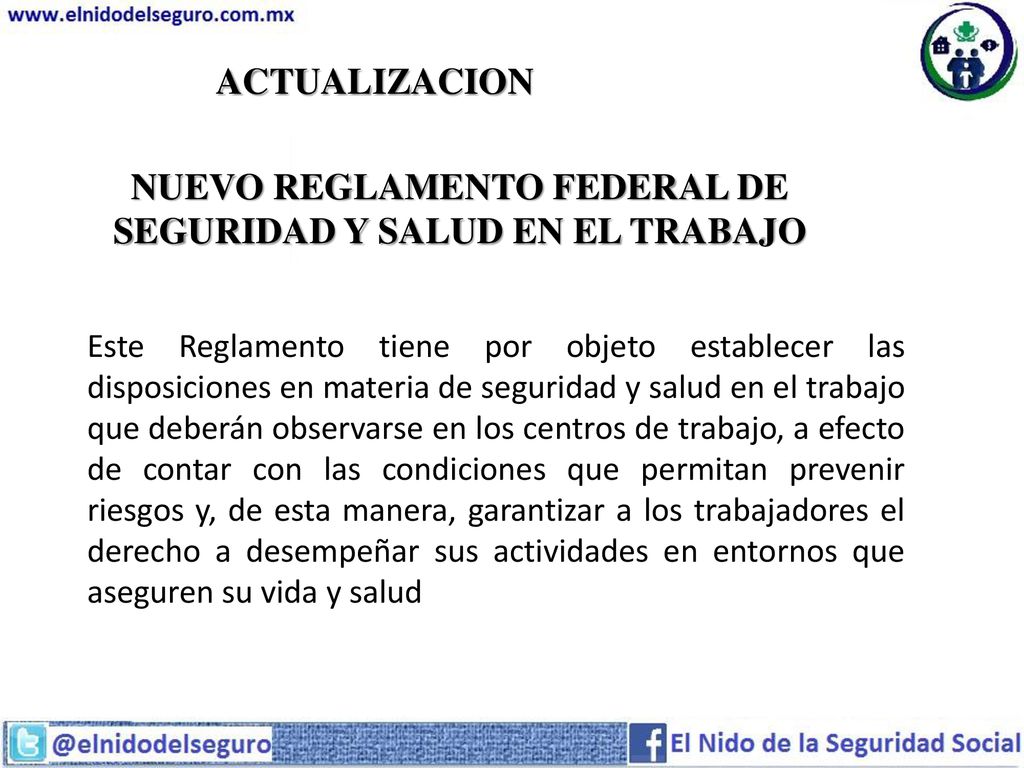 www.elnidodelseguro.com.mx

ACTUALIZACION

NUEVO REGLAMENTO FEDERAL DE SEGURIDAD Y SALUD EN EL TRABAJO

Este Reglamento tiene por objeto establecer las disposiciones en materia de seguridad y salud en el trabajo que deberán observarse en los centros de trabajo, a efecto de contar con las condiciones que permitan prevenir riesgos y, de esta manera, garantizar a los trabajadores el derecho a desempeñar sus actividades en entornos que aseguren su vida y salud

@elnidodelseguro

El Nido de la Seguridad Social